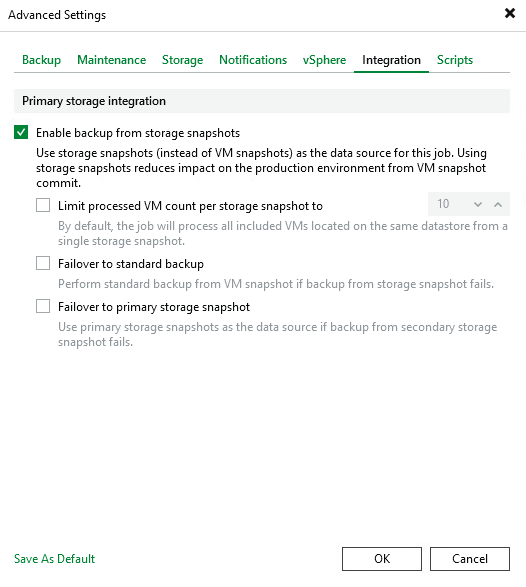 Advanced Settings

Backup Maintenance Storage Notifications vSphere Integration Scripts

Primary storage integration

Enable backup from storage snapshots

Use storage snapshots (instead of VM snapshots) as the data source for this job. Using storage snapshots reduces impact on the production environment from VM snapshot commit.

Limit processed VM count per storage snapshot to 10

By default, the job will process all included VMs located on the same datastore from a single storage snapshot.

Failover to standard backup

Perform standard backup from VM snapshot if backup from storage snapshot fails.

Failover to primary storage snapshot

Use primary storage snapshots as the data source if backup from secondary storage snapshot fails.

Save As Default

OK

Cancel